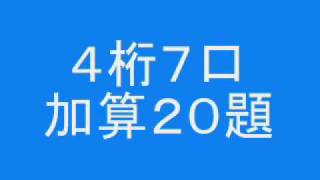 ４桁７口
加算２０題